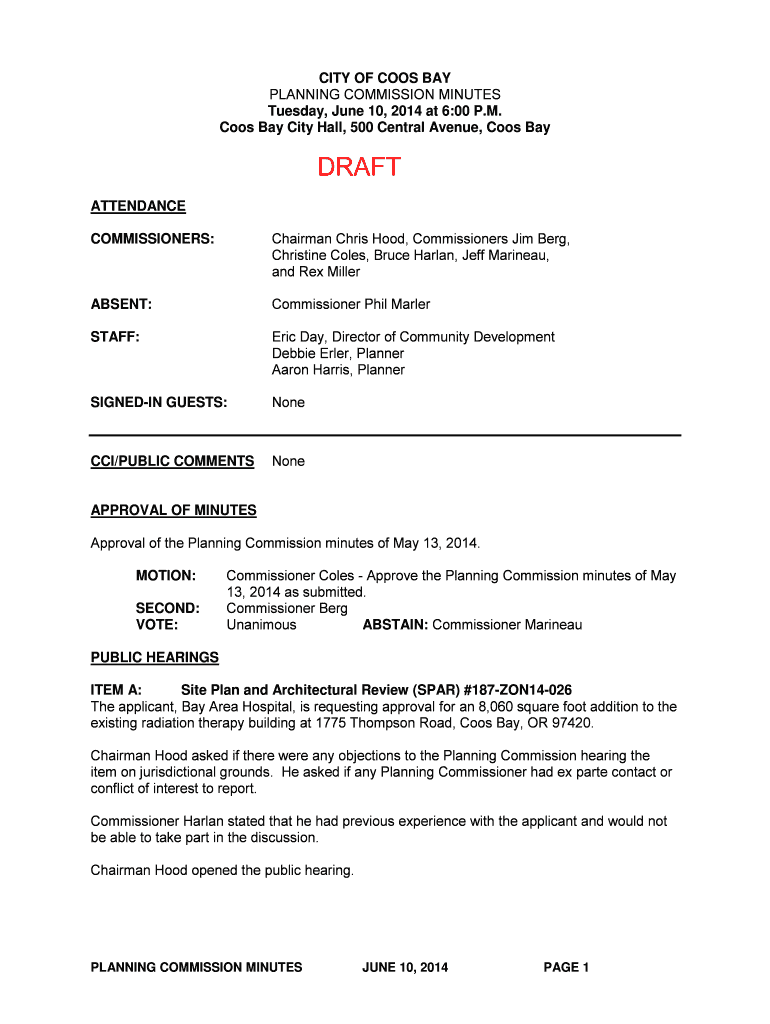 CITY OF COOS BAY
PLANNING COMMISSION MINUTES
Tuesday, June 10, 2014 at 6:00 P.M.
Coos Bay City Hall, 500 Central Avenue, Coos Bay

DRAFT

ATTENDANCE

COMMISSIONERS: Chairman Chris Hood, Commissioners Jim Berg, Christine Coles, Bruce Harlan, Jeff Marineau, and Rex Miller

ABSENT: Commissioner Phil Marler

STAFF: Eric Day, Director of Community Development
Debbie Erler, Planner
Aaron Harris, Planner

SIGNED-IN GUESTS: None

CCI/PUBLIC COMMENTS None

APPROVAL OF MINUTES

Approval of the Planning Commission minutes of May 13, 2014.

MOTION: Commissioner Coles - Approve the Planning Commission minutes of May 13, 2014 as submitted.
SECOND: Commissioner Berg
VOTE: Unanimous ABSTAIN: Commissioner Marineau

PUBLIC HEARINGS

ITEM A: Site Plan and Architectural Review (SPAR) #187-ZON14-026
The applicant, Bay Area Hospital, is requesting approval for an 8,060 square foot addition to the existing radiation therapy building at 1775 Thompson Road, Coos Bay, OR 97420.

Chairman Hood asked if there were any objections to the Planning Commission hearing the item on jurisdictional grounds. He asked if any Planning Commissioner had ex parte contact or conflict of interest to report.

Commissioner Harlan stated that he had previous experience with the applicant and would not be able to take part in the discussion.

Chairman Hood opened the public hearing.

PLANNING COMMISSION MINUTES JUNE 10, 2014 PAGE 1